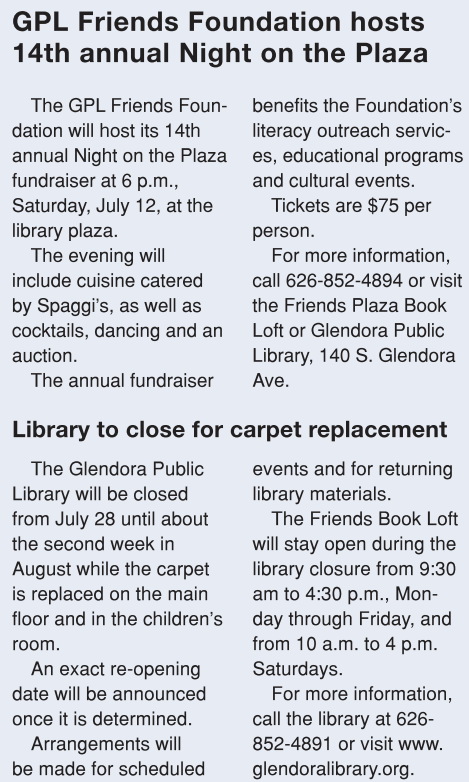 GPL Friends Foundation hosts 14th annual Night on the Plaza

The GPL Friends Foundation will host its 14th annual Night on the Plaza fundraiser at 6 p.m., Saturday, July 12, at the library plaza.

The evening will include cuisine catered by Spaggi's, as well as cocktails, dancing and an auction.

The annual fundraiser benefits the Foundation's literacy outreach services, educational programs and cultural events.

Tickets are $75 per person.

For more information, call 626-852-4894 or visit the Friends Plaza Book Loft or Glendora Public Library, 140 S. Glendora Ave.

Library to close for carpet replacement

The Glendora Public Library will be closed from July 28 until about the second week in August while the carpet is replaced on the main floor and in the children's room.

An exact re-opening date will be announced once it is determined.

Arrangements will be made for scheduled events and for returning library materials.

The Friends Book Loft will stay open during the library closure from 9:30 am to 4:30 p.m., Monday through Friday, and from 10 a.m. to 4 p.m. Saturdays.

For more information, call the library at 626-852-4891 or visit www.glendoralibrary.org.